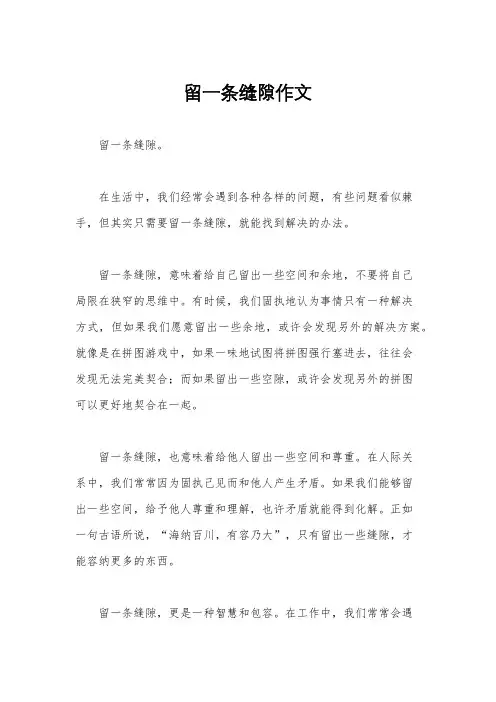 留一条缝隙作文

留一条缝隙。

在生活中，我们经常会遇到各种各样的问题，有些问题看似棘手，但其实只需要留一条缝隙，就能找到解决的办法。

留一条缝隙，意味着给自己留出一些空间和余地，不要将自己局限在狭窄的思维中。有时候，我们固执地认为事情只有一种解决方式，但如果我们愿意留出一些余地，或许会发现另外的解决方案。就像是在拼图游戏中，如果一味地试图将拼图强行塞进去，往往会发现无法完美契合；而如果留出一些空隙，或许会发现另外的拼图可以更好地契合在一起。

留一条缝隙，也意味着给他人留出一些空间和尊重。在人际关系中，我们常常因为固执己见而和他人产生矛盾。如果我们能够留出一些空间，给予他人尊重和理解，也许矛盾就能得到化解。正如一句古语所说，“海纳百川，有容乃大”，只有留出一些缝隙，才能容纳更多的东西。

留一条缝隙，更是一种智慧和包容。在工作中，我们常常会遇